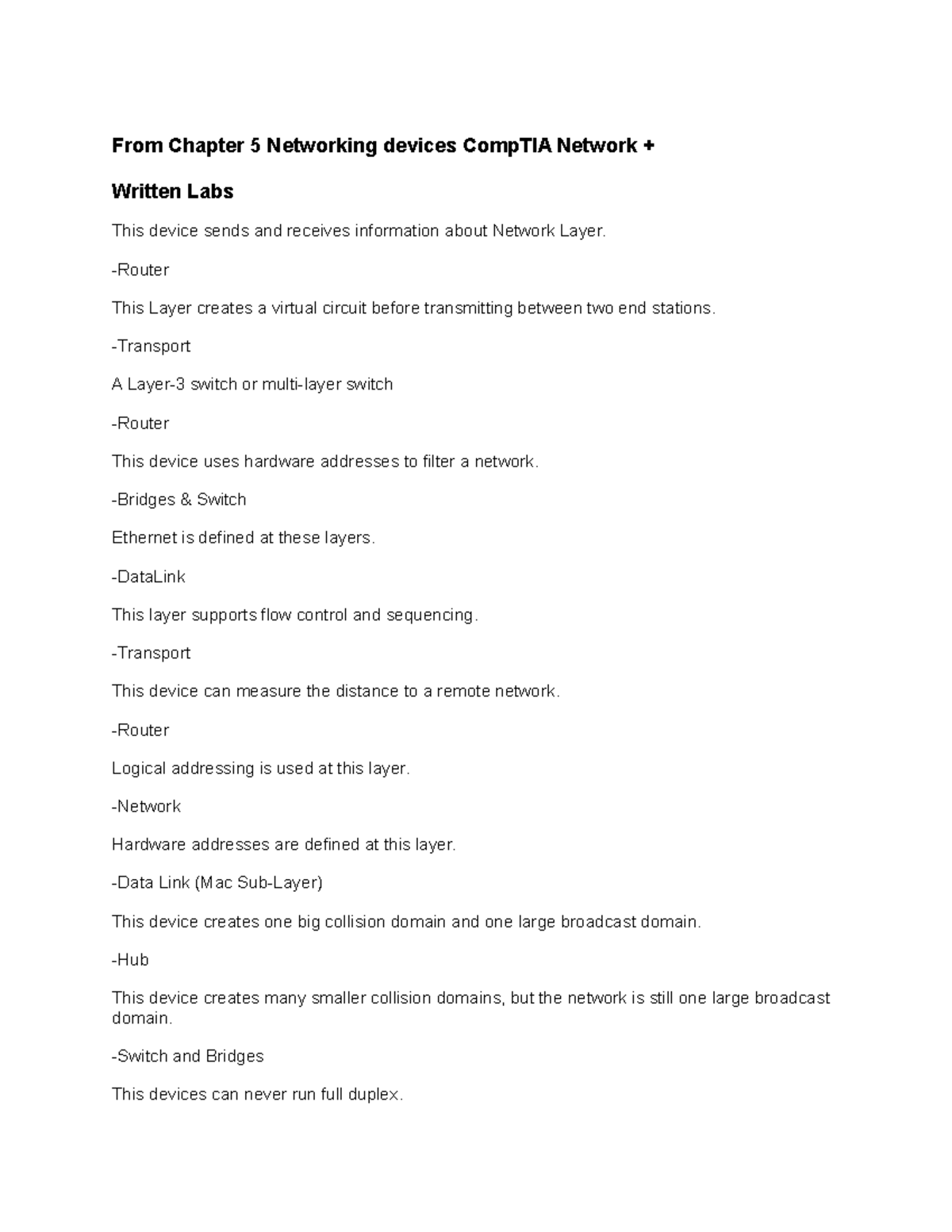 From Chapter 5 Networking devices CompTIA Network +

Written Labs

This device sends and receives information about Network Layer.

-Router

This Layer creates a virtual circuit before transmitting between two end stations.

-Transport

A Layer-3 switch or multi-layer switch

-Router

This device uses hardware addresses to filter a network.

-Bridges & Switch

Ethernet is defined at these layers.

-DataLink

This layer supports flow control and sequencing.

-Transport

This device can measure the distance to a remote network.

-Router

Logical addressing is used at this layer.

-Network

Hardware addresses are defined at this layer.

-Data Link (Mac Sub-Layer)

This device creates one big collision domain and one large broadcast domain.

-Hub

This device creates many smaller collision domains, but the network is still one large broadcast domain.

-Switch and Bridges

This devices can never run full duplex.